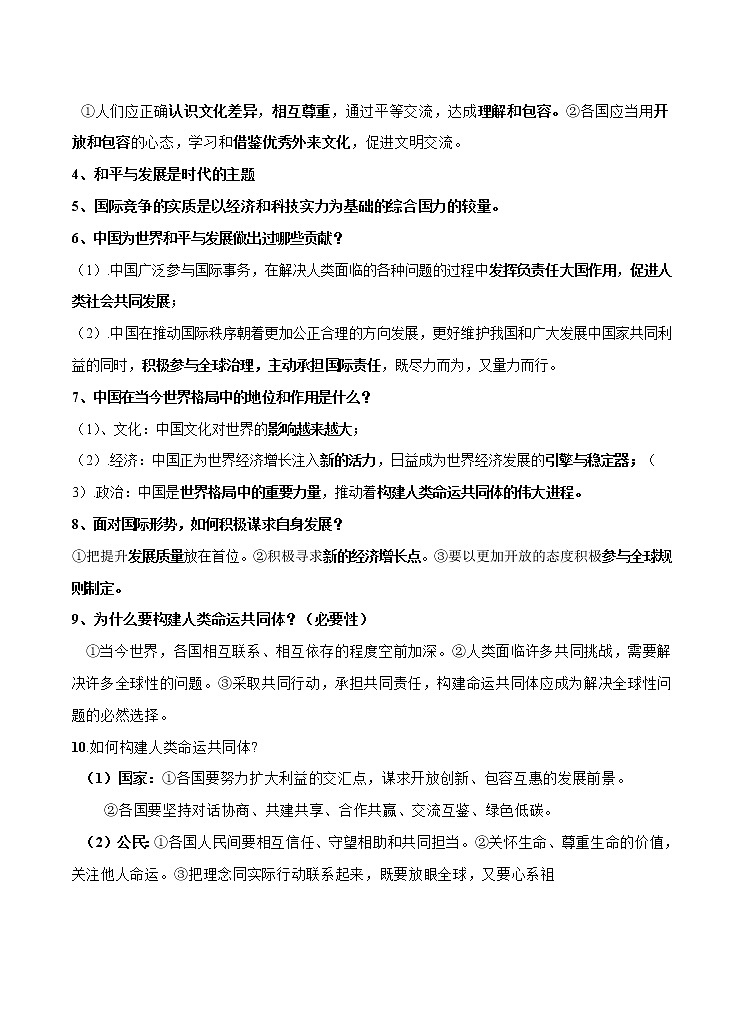 ①人们应正确认识文化差异，相互尊重，通过平等交流，达成理解和包容。②各国应当用开放和包容的心态，学习和借鉴优秀外来文化，促进文明交流。

4、和平与发展是时代的主题

5、国际竞争的实质是以经济和科技实力为基础的综合国力的较量。

6、中国为世界和平与发展做出过哪些贡献？

（1）.中国广泛参与国际事务，在解决人类面临的各种问题的过程中发挥负责任大国作用，促进人类社会共同发展；

（2）.中国在推动国际秩序朝着更加公正合理的方向发展，更好维护我国和广大发展中国家共同利益的同时，积极参与全球治理，主动承担国际责任，既尽力而为，又量力而行。

7、中国在当今世界格局中的地位和作用是什么？

（1）、文化：中国文化对世界的影响越来越大；

（2）.经济：中国正为世界经济增长注入新的活力，日益成为世界经济发展的引擎与稳定器；（3）.政治：中国是世界格局中的重要力量，推动着构建人类命运共同体的伟大进程。

8、面对国际形势，如何积极谋求自身发展？

①把提升发展质量放在首位。②积极寻求新的经济增长点。③要以更加开放的态度积极参与全球规则制定。

9、为什么要构建人类命运共同体？（必要性）

①当今世界，各国相互联系、相互依存的程度空前加深。②人类面临许多共同挑战，需要解决许多全球性的问题。③采取共同行动，承担共同责任，构建命运共同体应成为解决全球性问题的必然选择。

10.如何构建人类命运共同体?

（1）国家：①各国要努力扩大利益的交汇点，谋求开放创新、包容互惠的发展前景。

②各国要坚持对话协商、共建共享、合作共赢、交流互鉴、绿色低碳。

（2）公民：①各国人民间要相互信任、守望相助和共同担当。②关怀生命、尊重生命的价值，关注他人命运。③把理念同实际行动联系起来，既要放眼全球，又要心系祖